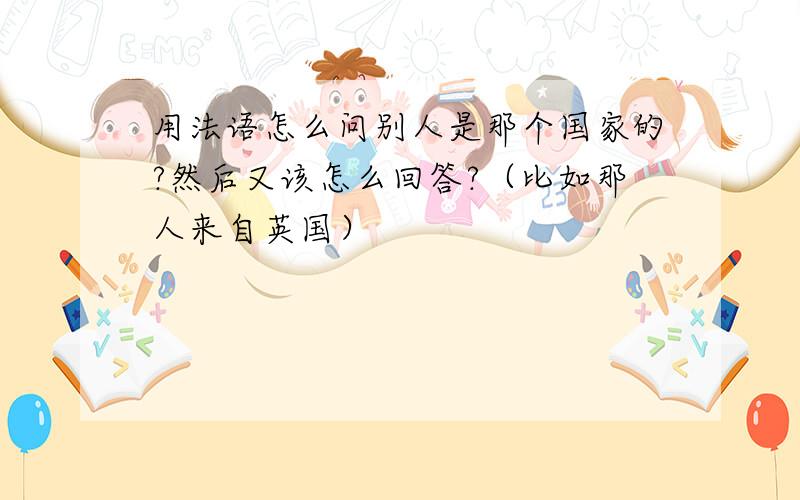 用法语怎么问别人是那个国家的?然后又该怎么回答?（比如那人来自英国）